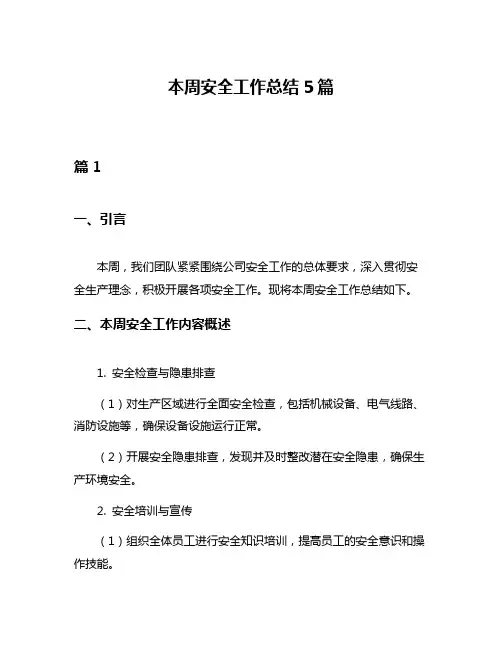 本周安全工作总结 5 篇

篇 1

一、引言

本周，我们团队紧紧围绕公司安全工作的总体要求，深入贯彻安全生产理念，积极开展各项安全工作。现将本周安全工作总结如下。

二、本周安全工作内容概述

1. 安全检查与隐患排查

（1）对生产区域进行全面安全检查，包括机械设备、电气线路、消防设施等，确保设备设施运行正常。

（2）开展安全隐患排查，发现并及时整改潜在安全隐患，确保生产环境安全。

2. 安全培训与宣传

（1）组织全体员工进行安全知识培训，提高员工的安全意识和操作技能。